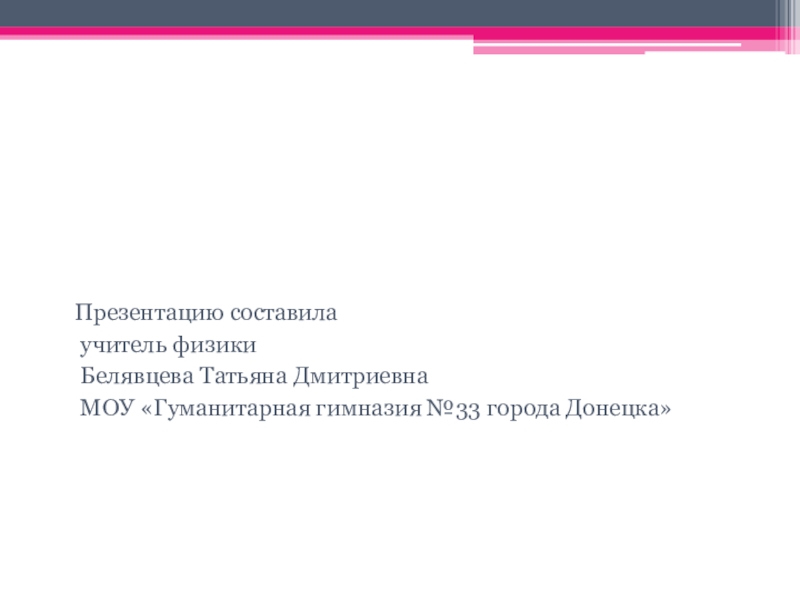 Презентацию составила
учитель физики
Белявцева Татьяна Дмитриевна
МОУ «Гуманитарная гимназия №33 города Донецка»